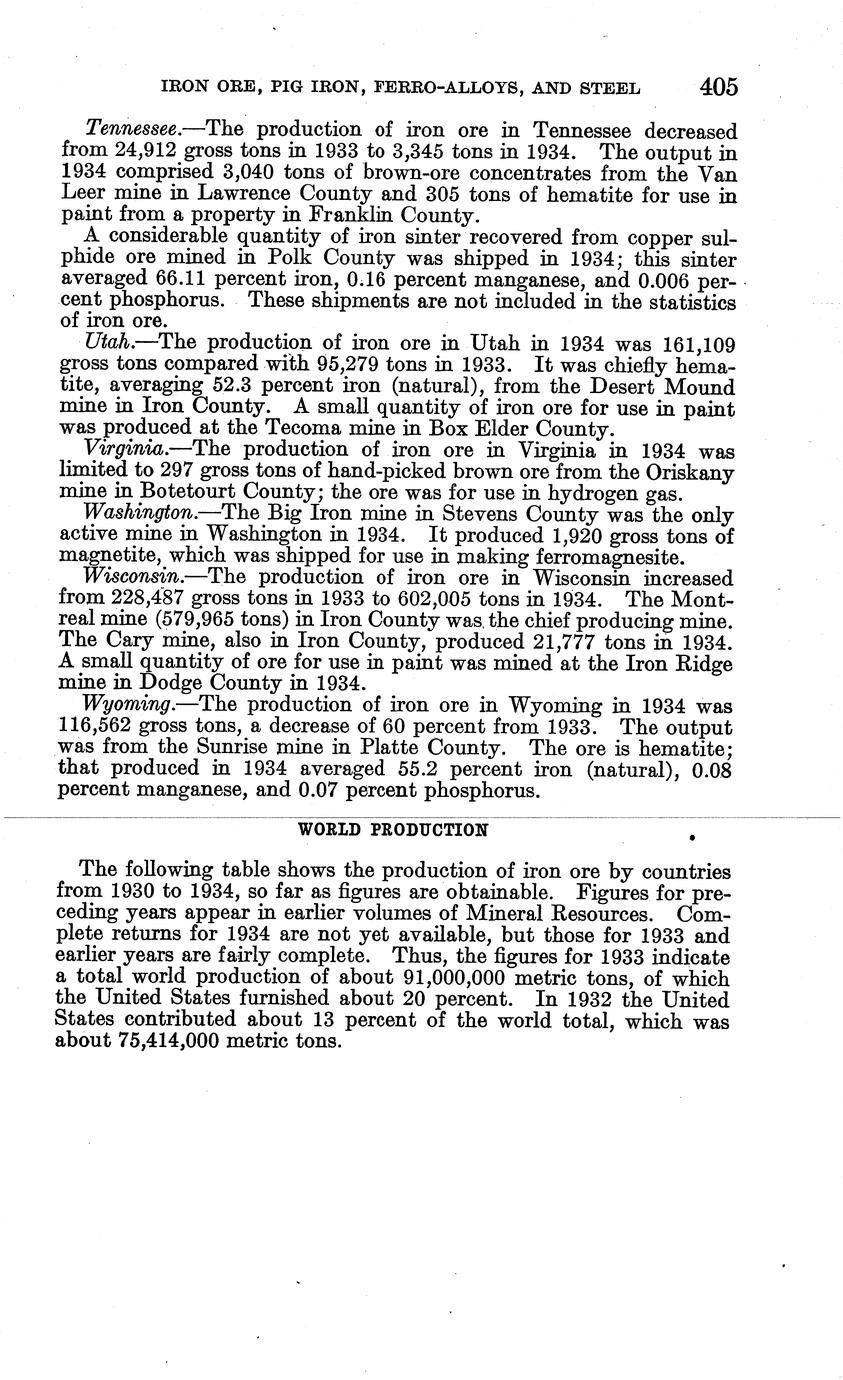 IRON ORE, PIG IRON, FERRO-ALLOYS, AND STEEL 405

Tennessee.—The production of iron ore in Tennessee decreased from 24,912 gross tons in 1933 to 3,345 tons in 1934. The output in 1934 comprised 3,040 tons of brown-ore concentrates from the Van Leer mine in Lawrence County and 305 tons of hematite for use in paint from a property in Franklin County.

A considerable quantity of iron sinter recovered from copper sulphide ore mined in Polk County was shipped in 1934; this sinter averaged 66.11 percent iron, 0.16 percent manganese, and 0.006 percent phosphorus. These shipments are not included in the statistics of iron ore.

Utah.—The production of iron ore in Utah in 1934 was 161,109 gross tons compared with 95,279 tons in 1933. It was chiefly hematite, averaging 52.3 percent iron (natural), from the Desert Mound mine in Iron County. A small quantity of iron ore for use in paint was produced at the Tecoma mine in Box Elder County.

Virginia.—The production of iron ore in Virginia in 1934 was limited to 297 gross tons of hand-picked brown ore from the Oriskany mine in Botetourt County; the ore was for use in hydrogen gas.

Washington.—The Big Iron mine in Stevens County was the only active mine in Washington in 1934. It produced 1,920 gross tons of magnetite, which was shipped for use in making ferromagnesite.

Wisconsin.—The production of iron ore in Wisconsin increased from 228,487 gross tons in 1933 to 602,005 tons in 1934. The Montreal mine (579,965 tons) in Iron County was the chief producing mine. The Cary mine, also in Iron County, produced 21,777 tons in 1934. A small quantity of ore for use in paint was mined at the Iron Ridge mine in Dodge County in 1934.

Wyoming.—The production of iron ore in Wyoming in 1934 was 116,562 gross tons, a decrease of 60 percent from 1933. The output was from the Sunrise mine in Platte County. The ore is hematite; that produced in 1934 averaged 55.2 percent iron (natural), 0.08 percent manganese, and 0.07 percent phosphorus.

WORLD PRODUCTION

The following table shows the production of iron ore by countries from 1930 to 1934, so far as figures are obtainable. Figures for preceding years appear in earlier volumes of Mineral Resources. Complete returns for 1934 are not yet available, but those for 1933 and earlier years are fairly complete. Thus, the figures for 1933 indicate a total world production of about 91,000,000 metric tons, of which the United States furnished about 20 percent. In 1932 the United States contributed about 13 percent of the world total, which was about 75,414,000 metric tons.